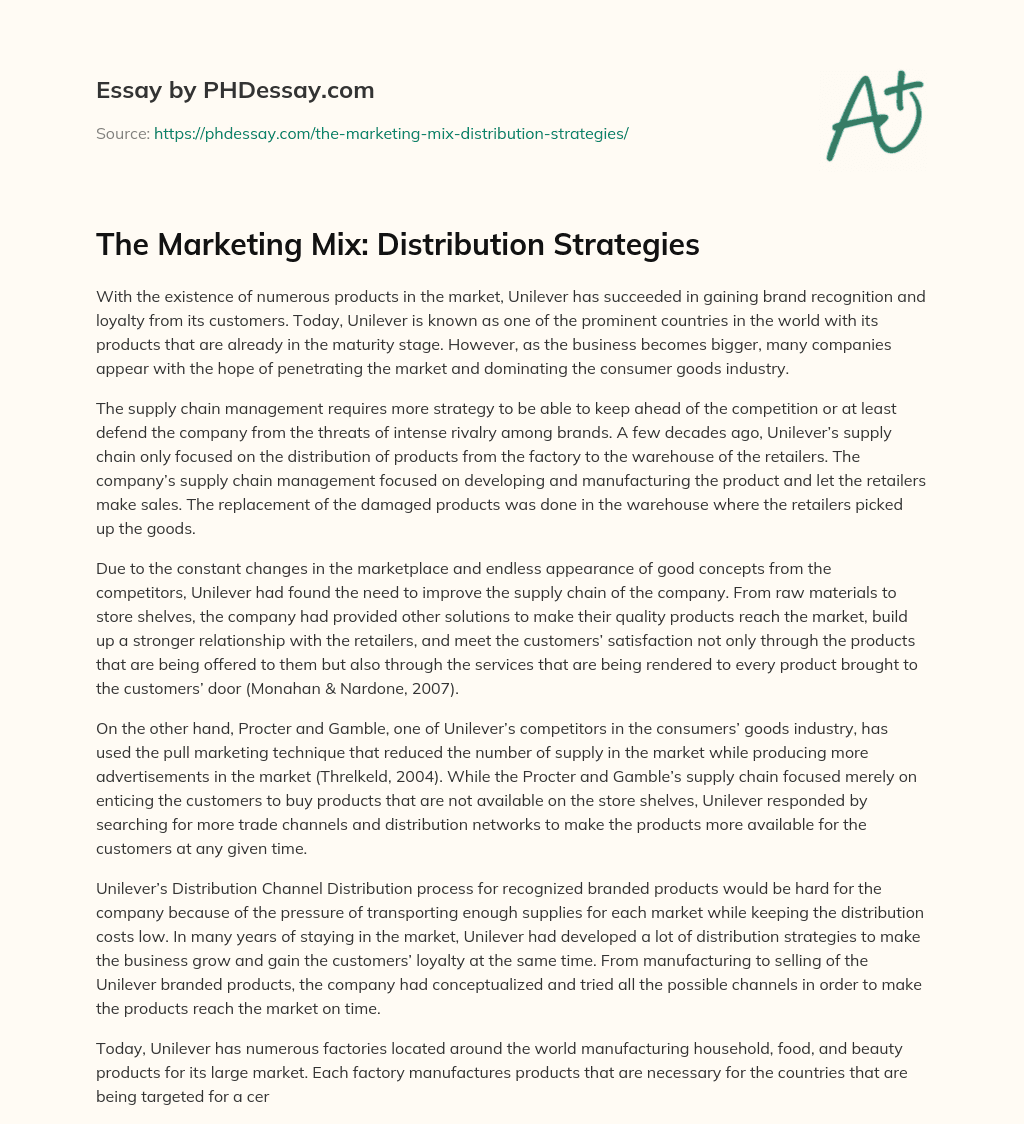 Essay by PHDessay.com

Source: https://phdessay.com/the-marketing-mix-distribution-strategies/

A+

The Marketing Mix: Distribution Strategies

With the existence of numerous products in the market, Unilever has succeeded in gaining brand recognition and loyalty from its customers. Today, Unilever is known as one of the prominent countries in the world with its products that are already in the maturity stage. However, as the business becomes bigger, many companies appear with the hope of penetrating the market and dominating the consumer goods industry.

The supply chain management requires more strategy to be able to keep ahead of the competition or at least defend the company from the threats of intense rivalry among brands. A few decades ago, Unilever's supply chain only focused on the distribution of products from the factory to the warehouse of the retailers. The company's supply chain management focused on developing and manufacturing the product and let the retailers make sales. The replacement of the damaged products was done in the warehouse where the retailers picked up the goods.

Due to the constant changes in the marketplace and endless appearance of good concepts from the competitors, Unilever had found the need to improve the supply chain of the company. From raw materials to store shelves, the company had provided other solutions to make their quality products reach the market, build up a stronger relationship with the retailers, and meet the customers' satisfaction not only through the products that are being offered to them but also through the services that are being rendered to every product brought to the customers' door (Monahan & Nardone, 2007).

On the other hand, Procter and Gamble, one of Unilever's competitors in the consumers' goods industry, has used the pull marketing technique that reduced the number of supply in the market while producing more advertisements in the market (Threlkeld, 2004). While the Procter and Gamble's supply chain focused merely on enticing the customers to buy products that are not available on the store shelves, Unilever responded by searching for more trade channels and distribution networks to make the products more available for the customers at any given time.

Unilever's Distribution Channel Distribution process for recognized branded products would be hard for the company because of the pressure of transporting enough supplies for each market while keeping the distribution costs low. In many years of staying in the market, Unilever had developed a lot of distribution strategies to make the business grow and gain the customers' loyalty at the same time. From manufacturing to selling of the Unilever branded products, the company had conceptualized and tried all the possible channels in order to make the products reach the market on time.

Today, Unilever has numerous factories located around the world manufacturing household, food, and beauty products for its large market. Each factory manufactures products that are necessary for the countries that are being targeted for a cer